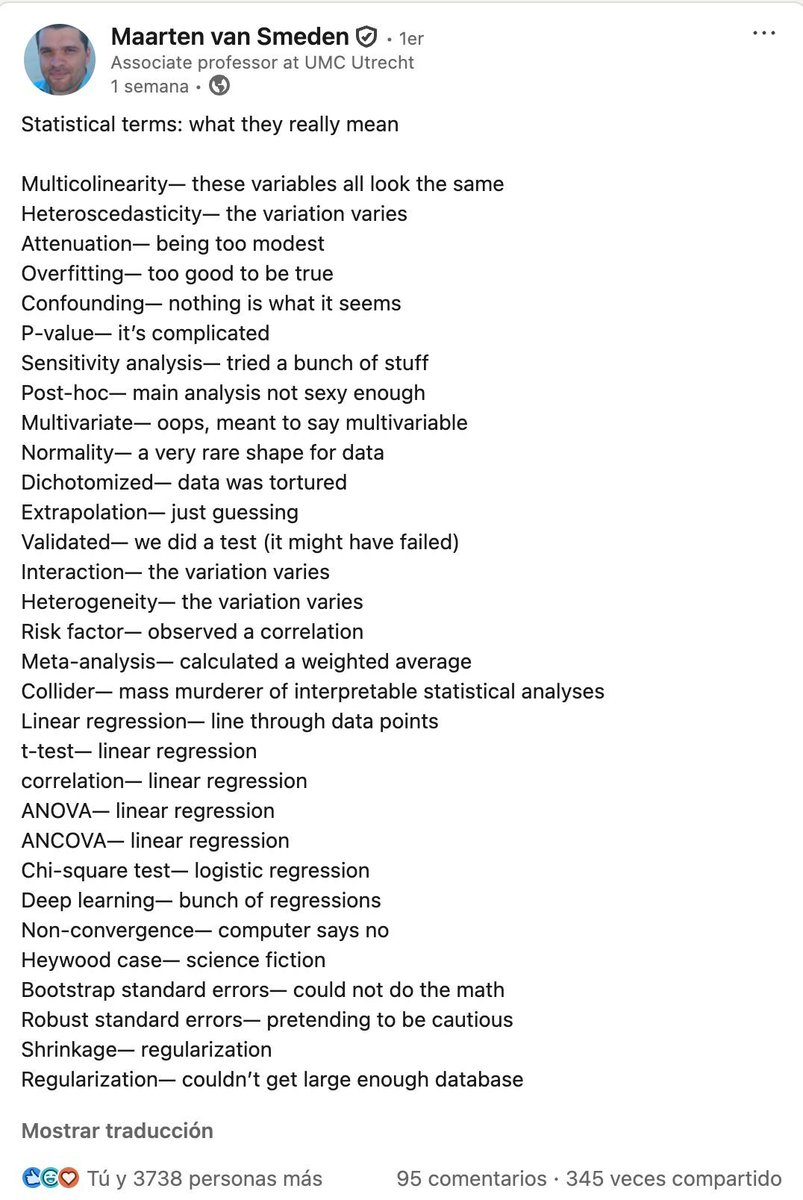 Maarten van Smeden • 1er
Associate professor at UMC Utrecht
1 semana •

...

Statistical terms: what they really mean

Multicolinearity— these variables all look the same
Heteroscedasticity— the variation varies
Attenuation— being too modest
Overfitting— too good to be true
Confounding— nothing is what it seems
P-value— it's complicated
Sensitivity analysis— tried a bunch of stuff
Post-hoc— main analysis not sexy enough
Multivariate— oops, meant to say multivariable
Normality— a very rare shape for data
Dichotomized— data was tortured
Extrapolation— just guessing
Validated— we did a test (it might have failed)
Interaction— the variation varies
Heterogeneity— the variation varies
Risk factor— observed a correlation
Meta-analysis— calculated a weighted average
Collider— mass murderer of interpretable statistical analyses
Linear regression— line through data points
t-test— linear regression
correlation— linear regression
ANOVA— linear regression
ANCOVA— linear regression
Chi-square test— logistic regression
Deep learning— bunch of regressions
Non-convergence— computer says no
Heywood case— science fiction
Bootstrap standard errors— could not do the math
Robust standard errors— pretending to be cautious
Shrinkage— regularization
Regularization— couldn't get large enough database

Mostrar traducción

Tú y 3738 personas más 95 comentarios · 345 veces compartido